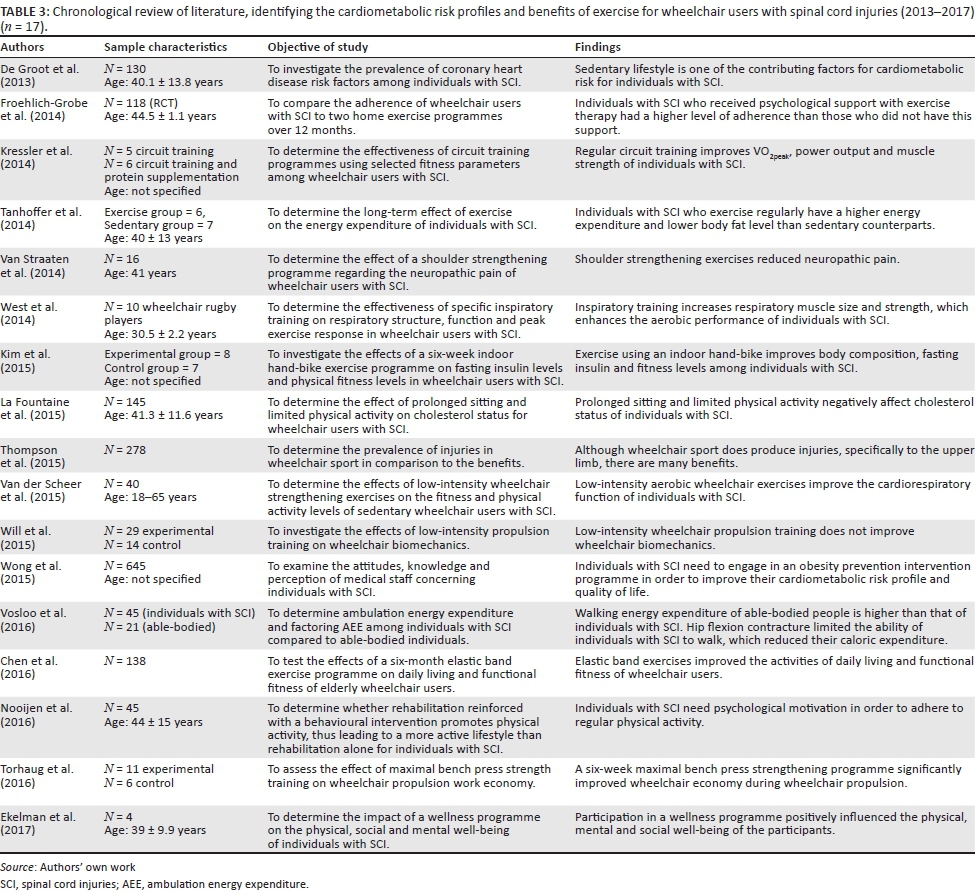 TABLE 3: Chronological review of literature, identifying the cardiometabolic risk profiles and benefits of exercise for wheelchair users with spinal cord injuries (2013–2017) ($n$ = 17).

| Authors | Sample characteristics | Objective of study | Findings |
|---|---|---|---|
| De Groot et al. (2013) | $N$ = 130 Age: 40.1 ± 13.8 years | To investigate the prevalence of coronary heart disease risk factors among individuals with SCI. | Sedentary lifestyle is one of the contributing factors for cardiometabolic risk for individuals with SCI. |
| Froehlich-Grobe et al. (2014) | $N$ = 118 (RCT) Age: 44.5 ± 1.1 years | To compare the adherence of wheelchair users with SCI to two home exercise programmes over 12 months. | Individuals with SCI who received psychological support with exercise therapy had a higher level of adherence than those who did not have this support. |
| Kressler et al. (2014) | $N$ = 5 circuit training $N$ = 6 circuit training and protein supplementation Age: not specified | To determine the effectiveness of circuit training programmes using selected fitness parameters among wheelchair users with SCI. | Regular circuit training improves $VO_{2peak}$, power output and muscle strength of individuals with SCI. |
| Tanhoffer et al. (2014) | Exercise group = 6, Sedentary group = 7 Age: 40 ± 13 years | To determine the long-term effect of exercise on the energy expenditure of individuals with SCI. | Individuals with SCI who exercise regularly have a higher energy expenditure and lower body fat level than sedentary counterparts. |
| Van Straaten et al. (2014) | $N$ = 16 Age: 41 years | To determine the effect of a shoulder strengthening programme regarding the neuropathic pain of wheelchair users with SCI. | Shoulder strengthening exercises reduced neuropathic pain. |
| West et al. (2014) | $N$ = 10 wheelchair rugby players Age: 30.5 ± 2.2 years | To determine the effectiveness of specific inspiratory training on respiratory structure, function and peak exercise response in wheelchair users with SCI. | Inspiratory training increases respiratory muscle size and strength, which enhances the aerobic performance of individuals with SCI. |
| Kim et al. (2015) | Experimental group = 8 Control group = 7 Age: not specified | To investigate the effects of a six-week indoor hand-bike exercise programme on fasting insulin levels and physical fitness levels in wheelchair users with SCI. | Exercise using an indoor hand-bike improves body composition, fasting insulin and fitness levels among individuals with SCI. |
| La Fountaine et al. (2015) | $N$ = 145 Age: 41.3 ± 11.6 years | To determine the effect of prolonged sitting and limited physical activity on cholesterol status for wheelchair users with SCI. | Prolonged sitting and limited physical activity negatively affect cholesterol status of individuals with SCI. |
| Thompson et al. (2015) | $N$ = 278 | To determine the prevalence of injuries in wheelchair sport in comparison to the benefits. | Although wheelchair sport does produce injuries, specifically to the upper limb, there are many benefits. |
| Van der Scheer et al. (2015) | $N$ = 40 Age: 18–65 years | To determine the effects of low-intensity wheelchair strengthening exercises on the fitness and physical activity levels of sedentary wheelchair users with SCI. | Low-intensity aerobic wheelchair exercises improve the cardiorespiratory function of individuals with SCI. |
| Will et al. (2015) | $N$ = 29 experimental $N$ = 14 control | To investigate the effects of low-intensity propulsion training on wheelchair biomechanics. | Low-intensity wheelchair propulsion training does not improve wheelchair biomechanics. |
| Wong et al. (2015) | $N$ = 645 Age: not specified | To examine the attitudes, knowledge and perception of medical staff concerning individuals with SCI. | Individuals with SCI need to engage in an obesity prevention intervention programme in order to improve their cardiometabolic risk profile and quality of life. |
| Vosloo et al. (2016) | $N$ = 45 (individuals with SCI) $N$ = 21 (able-bodied) | To determine ambulation energy expenditure and factoring AEE among individuals with SCI compared to able-bodied individuals. | Walking energy expenditure of able-bodied people is higher than that of individuals with SCI. Hip flexion contracture limited the ability of individuals with SCI to walk, which reduced their caloric expenditure. |
| Chen et al. (2016) | $N$ = 138 | To test the effects of a six-month elastic band exercise programme on daily living and functional fitness of elderly wheelchair users. | Elastic band exercises improved the activities of daily living and functional fitness of wheelchair users. |
| Nooijen et al. (2016) | $N$ = 45 Age: 44 ± 15 years | To determine whether rehabilitation reinforced with a behavioural intervention promotes physical activity, thus leading to a more active lifestyle than rehabilitation alone for individuals with SCI. | Individuals with SCI need psychological motivation in order to adhere to regular physical activity. |
| Torhaug et al. (2016) | $N$ = 11 experimental $N$ = 6 control | To assess the effect of maximal bench press strength training on wheelchair propulsion work economy. | A six-week maximal bench press strengthening programme significantly improved wheelchair economy during wheelchair propulsion. |
| Ekelman et al. (2017) | $N$ = 4 Age: 39 ± 9.9 years | To determine the impact of a wellness programme on the physical, social and mental well-being of individuals with SCI. | Participation in a wellness programme positively influenced the physical, mental and social well-being of the participants. |

Source: Authors' own work
SCI, spinal cord injuries; AEE, ambulation energy expenditure.